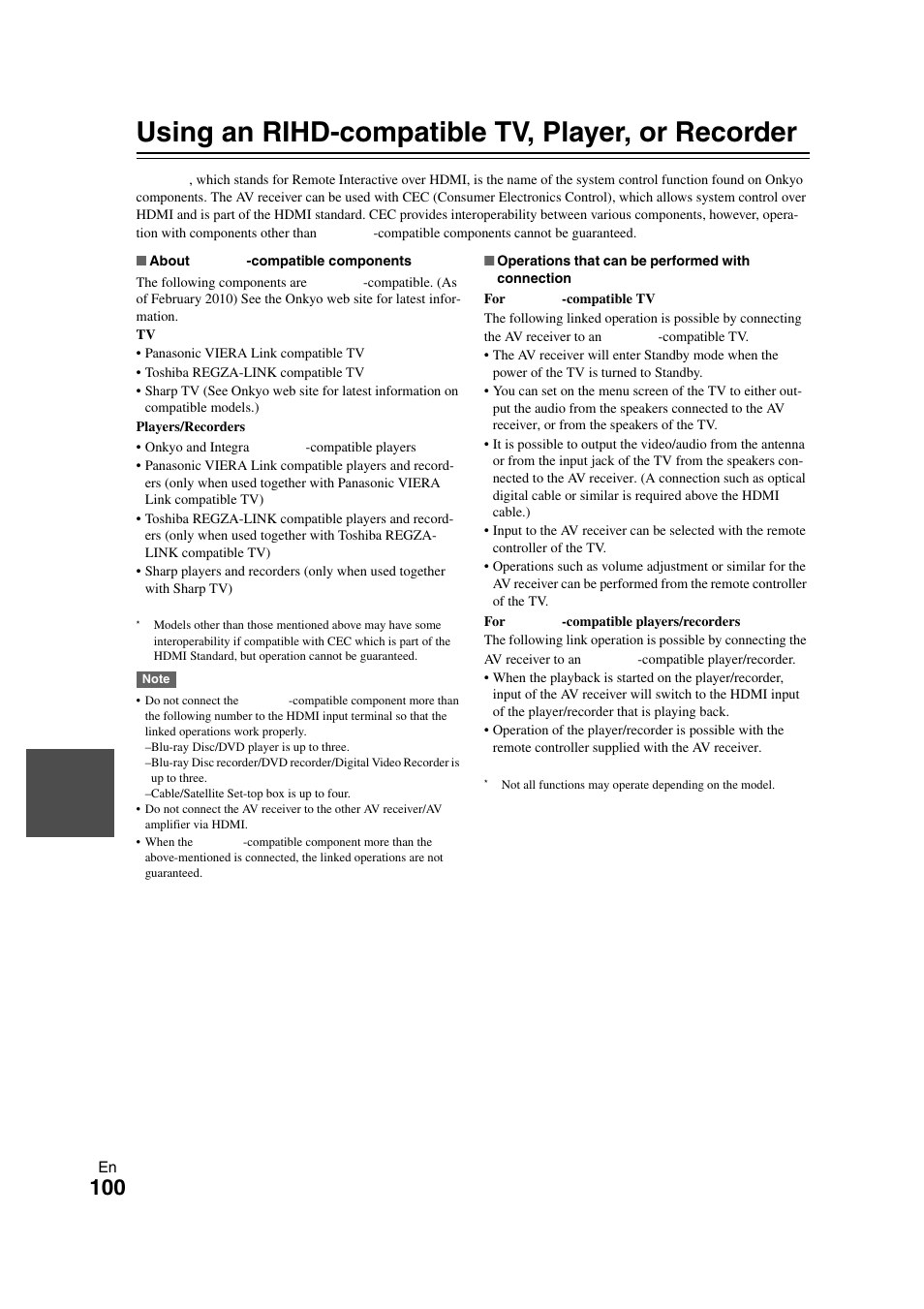 Using an RIHD-compatible TV, Player, or Recorder

, which stands for Remote Interactive over HDMI, is the name of the system control function found on Onkyo components. The AV receiver can be used with CEC (Consumer Electronics Control), which allows system control over HDMI and is part of the HDMI standard. CEC provides interoperability between various components, however, operation with components other than -compatible components cannot be guaranteed.

■ About -compatible components

The following components are -compatible. (As of February 2010) See the Onkyo web site for latest information.

TV

• Panasonic VIERA Link compatible TV
• Toshiba REGZA-LINK compatible TV
• Sharp TV (See Onkyo web site for latest information on compatible models.)

Players/Recorders

• Onkyo and Integra -compatible players
• Panasonic VIERA Link compatible players and recorders (only when used together with Panasonic VIERA Link compatible TV)
• Toshiba REGZA-LINK compatible players and recorders (only when used together with Toshiba REGZA-LINK compatible TV)
• Sharp players and recorders (only when used together with Sharp TV)

* Models other than those mentioned above may have some interoperability if compatible with CEC which is part of the HDMI Standard, but operation cannot be guaranteed.

Note

• Do not connect the -compatible component more than the following number to the HDMI input terminal so that the linked operations work properly.
–Blu-ray Disc/DVD player is up to three.
–Blu-ray Disc recorder/DVD recorder/Digital Video Recorder is up to three.
–Cable/Satellite Set-top box is up to four.
• Do not connect the AV receiver to the other AV receiver/AV amplifier via HDMI.
• When the -compatible component more than the above-mentioned is connected, the linked operations are not guaranteed.

■ Operations that can be performed with connection

For -compatible TV

The following linked operation is possible by connecting the AV receiver to an -compatible TV.

• The AV receiver will enter Standby mode when the power of the TV is turned to Standby.
• You can set on the menu screen of the TV to either output the audio from the speakers connected to the AV receiver, or from the speakers of the TV.
• It is possible to output the video/audio from the antenna or from the input jack of the TV from the speakers connected to the AV receiver. (A connection such as optical digital cable or similar is required above the HDMI cable.)
• Input to the AV receiver can be selected with the remote controller of the TV.
• Operations such as volume adjustment or similar for the AV receiver can be performed from the remote controller of the TV.

For -compatible players/recorders

The following link operation is possible by connecting the AV receiver to an -compatible player/recorder.

• When the playback is started on the player/recorder, input of the AV receiver will switch to the HDMI input of the player/recorder that is playing back.
• Operation of the player/recorder is possible with the remote controller supplied with the AV receiver.

* Not all functions may operate depending on the model.

En
100